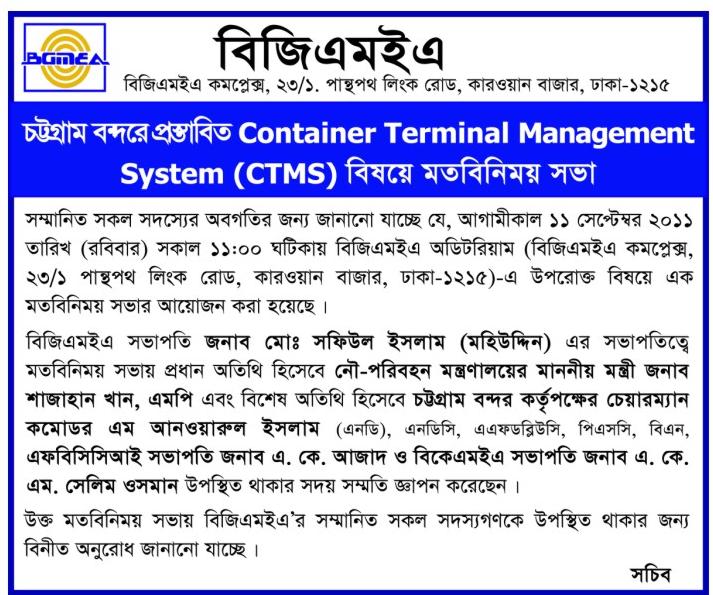 BGMEA

বিজিএমইএ

বিজিএমইএ কমপ্লেক্স, ২৩/১. পান্থপথ লিংক রোড, কারওয়ান বাজার, ঢাকা-১২১৫

চট্টগ্রাম বন্দরে প্রস্তাবিত Container Terminal Management System (CTMS) বিষয়ে মতবিনিময় সভা

সম্মানিত সকল সদস্যের অবগতির জন্য জানানো যাচ্ছে যে, আগামীকাল ১১ সেপ্টেম্বর ২০১১ তারিখ (রবিবার) সকাল ১১:০০ ঘটিকায় বিজিএমইএ অডিটরিয়াম (বিজিএমইএ কমপ্লেক্স, ২৩/১ পান্থপথ লিংক রোড, কারওয়ান বাজার, ঢাকা-১২১৫)-এ উপরোক্ত বিষয়ে এক মতবিনিময় সভার আয়োজন করা হয়েছে।

বিজিএমইএ সভাপতি জনাব মোঃ সফিউল ইসলাম (মহিউদ্দিন) এর সভাপতিত্বে মতবিনিময় সভায় প্রধান অতিথি হিসেবে নৌ-পরিবহন মন্ত্রণালয়ের মাননীয় মন্ত্রী জনাব শাজাহান খান, এমপি এবং বিশেষ অতিথি হিসেবে চট্টগ্রাম বন্দর কর্তৃপক্ষের চেয়ারম্যান কমোডর এম আনওয়ারুল ইসলাম (এনডি), এনডিসি, এএফডব্লিউসি, পিএসসি, বিএন, এফবিসিসিআই সভাপতি জনাব এ. কে. আজাদ ও বিকেএমইএ সভাপতি জনাব এ. কে. এম. সেলিম ওসমান উপস্থিত থাকার সদয় সম্মতি জ্ঞাপন করেছেন।

উক্ত মতবিনিময় সভায় বিজিএমইএ'র সম্মানিত সকল সদস্যগণকে উপস্থিত থাকার জন্য বিনীত অনুরোধ জানানো যাচ্ছে।

সচিব